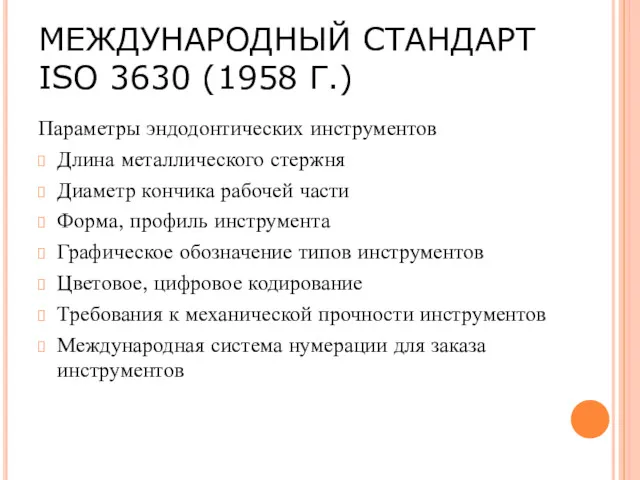 МЕЖДУНАРОДНЫЙ СТАНДАРТ ISO 3630 (1958 Г.)

Параметры эндодонтических инструментов

Длина металлического стержня

Диаметр кончика рабочей части

Форма, профиль инструмента

Графическое обозначение типов инструментов

Цветовое, цифровое кодирование

Требования к механической прочности инструментов

Международная система нумерации для заказа инструментов